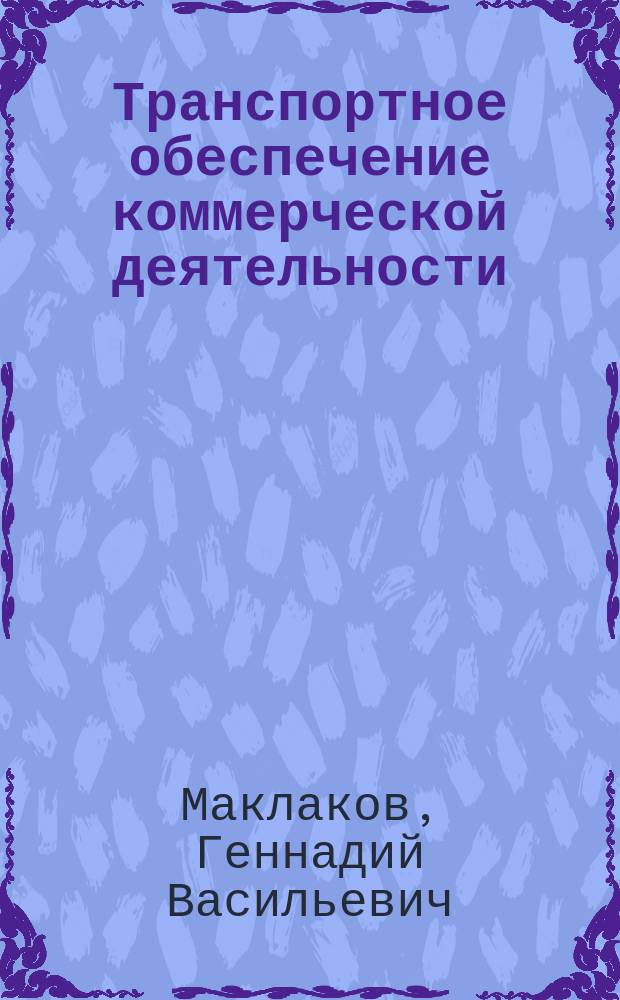 Транспортное обеспечение коммерческой деятельности

Маклаков, Геннадий Васильевич